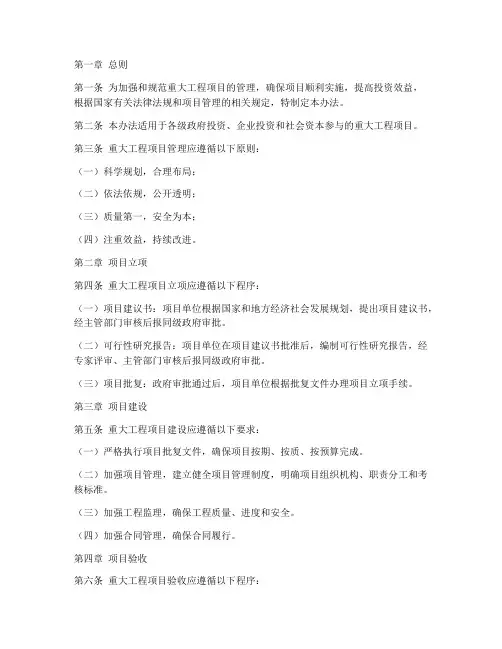 第一章 总则

第一条 为加强和规范重大工程项目的管理，确保项目顺利实施，提高投资效益，根据国家有关法律法规和项目管理的相关规定，特制定本办法。

第二条 本办法适用于各级政府投资、企业投资和社会资本参与的重大工程项目。

第三条 重大工程项目管理应遵循以下原则：

（一）科学规划，合理布局；

（二）依法依规，公开透明；

（三）质量第一，安全为本；

（四）注重效益，持续改进。

第二章 项目立项

第四条 重大工程项目立项应遵循以下程序：

（一）项目建议书：项目单位根据国家和地方经济社会发展规划，提出项目建议书，经主管部门审核后报同级政府审批。

（二）可行性研究报告：项目单位在项目建议书批准后，编制可行性研究报告，经专家评审、主管部门审核后报同级政府审批。

（三）项目批复：政府审批通过后，项目单位根据批复文件办理项目立项手续。

第三章 项目建设

第五条 重大工程项目建设应遵循以下要求：

（一）严格执行项目批复文件，确保项目按期、按质、按预算完成。

（二）加强项目管理，建立健全项目管理制度，明确项目组织机构、职责分工和考核标准。

（三）加强工程监理，确保工程质量、进度和安全。

（四）加强合同管理，确保合同履行。

第四章 项目验收

第六条 重大工程项目验收应遵循以下程序：